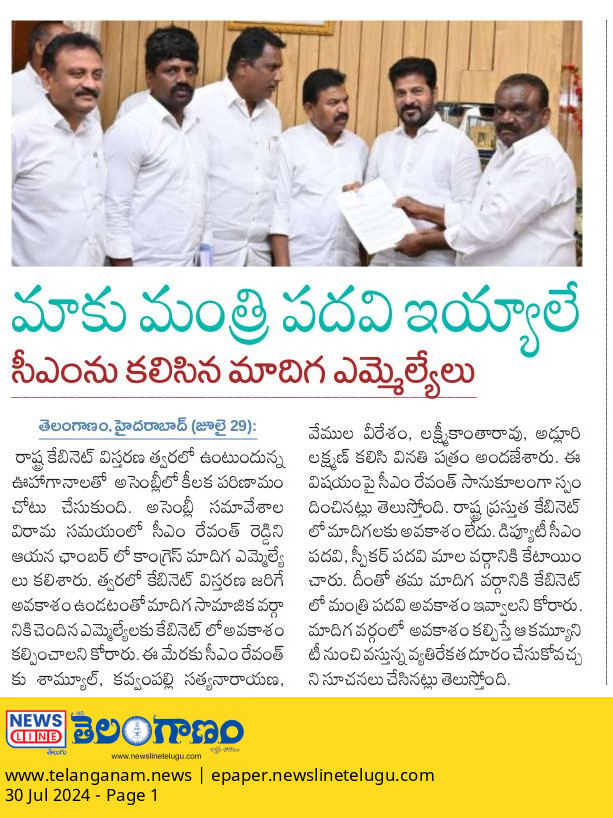 మాకు మంత్రి పదవి ఇయ్యాలే

సీఎంను కలిసిన మాదిగ ఎమ్మెల్యేలు

తెలంగాణం, హైదరాబాద్ (జూలై 29):

రాష్ట్ర కేబినెట్ విస్తరణ త్వరలో ఉంటుందున్న ఊహాగానాలతో అసెంబ్లీలో కీలక పరిణామం చోటు చేసుకుంది. అసెంబ్లీ సమావేశాల విరామ సమయంలో సీఎం రేవంత్ రెడ్డిని ఆయన ఛాంబర్ లో కాంగ్రెస్ మాదిగ ఎమ్మెల్యేలు కలిశారు. త్వరలో కేబినెట్ విస్తరణ జరిగే అవకాశం ఉండటంతో మాదిగ సామాజిక వర్గానికి చెందిన ఎమ్మెల్యేలకు కేబినెట్ లో అవకాశం కల్పించాలని కోరారు. ఈ మేరకు సీఎం రేవంత్ కు శామ్యూల్, కవ్వంపల్లి సత్యనారాయణ, వేముల వీరేశం, లక్ష్మీకాంతారావు, అడ్లూరి లక్ష్మణ్ కలిసి వినతి పత్రం అందజేశారు. ఈ విషయంపై సీఎం రేవంత్ సానుకూలంగా స్పందించినట్లు తెలుస్తోంది. రాష్ట్ర ప్రస్తుత కేబినెట్ లో మాదిగలకు అవకాశం లేదు. డిప్యూటీ సీఎం పదవి, స్పీకర్ పదవి మాల వర్గానికి కేటాయించారు. దీంతో తమ మాదిగ వర్గానికి కేబినెట్ లో మంత్రి పదవి అవకాశం ఇవ్వాలని కోరారు. మాదిగ వర్గంలో అవకాశం కల్పిస్తే ఆ కమ్యూనిటీ నుంచి వస్తున్న వ్యతిరేకత దూరం చేసుకోవచ్చని సూచనలు చేసినట్లు తెలుస్తోంది.

NEWS LINE తెలుగు తెలంగాణం
www.newslinetelugu.com

www.telanganam.news | epaper.newslinetelugu.com
30 Jul 2024 - Page 1